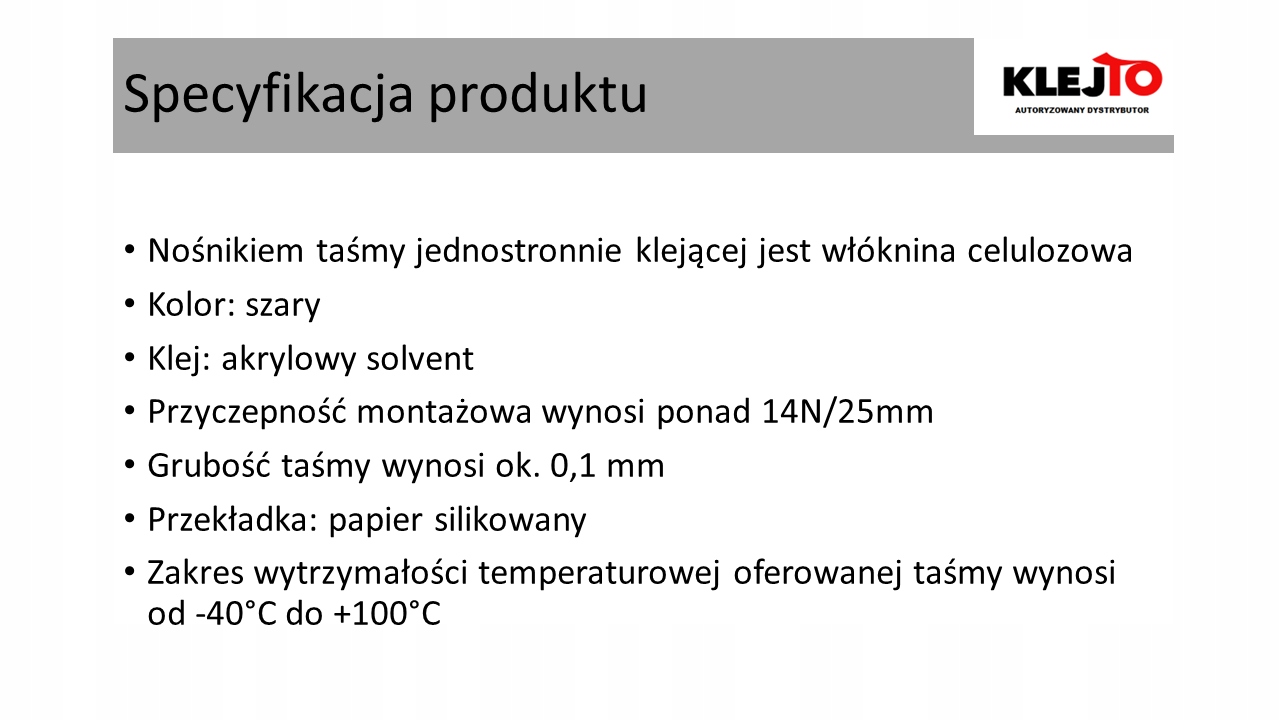 Specyfikacja produktu

KLEJTO
AUTORYZOWANY DYSTRYBUTOR

• Nośnikiem taśmy jednostronnie klejącej jest włóknina celulozowa
• Kolor: szary
• Klej: akrylowy solvent
• Przyczepność montażowa wynosi ponad 14N/25mm
• Grubość taśmy wynosi ok. 0,1 mm
• Przekładka: papier silikowany
• Zakres wytrzymałości temperaturowej oferowanej taśmy wynosi od -40°C do +100°C